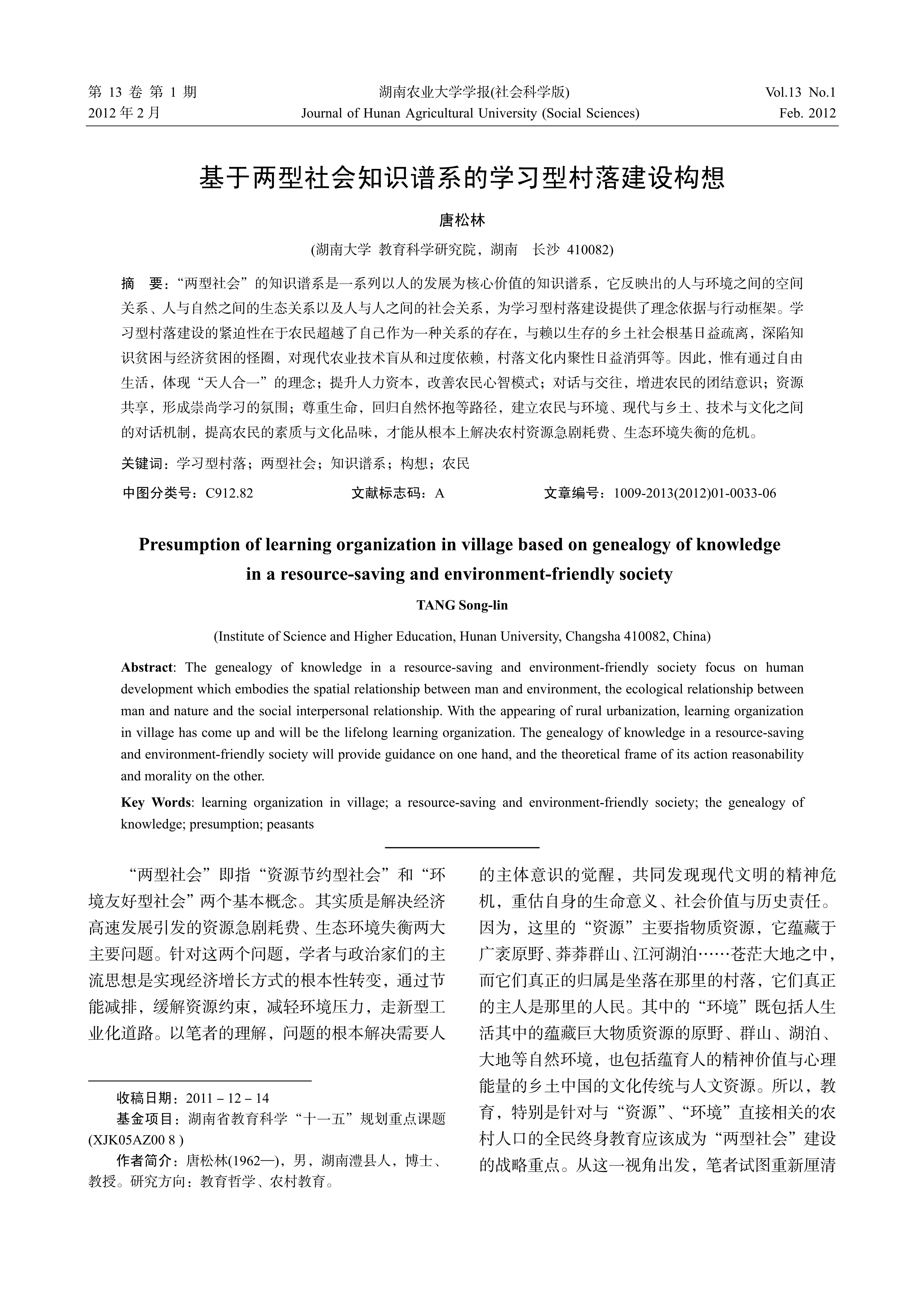 第 13 卷 第 1 期
2012 年 2 月

湖南农业大学学报(社会科学版)
Journal of Hunan Agricultural University (Social Sciences)

Vol.13 No.1
Feb. 2012

基于两型社会知识谱系的学习型村落建设构想

唐松林

(湖南大学 教育科学研究院，湖南 长沙 410082)

摘 要：“两型社会”的知识谱系是一系列以人的发展为核心价值的知识谱系，它反映出的人与环境之间的空间关系、人与自然之间的生态关系以及人与人之间的社会关系，为学习型村落建设提供了理念依据与行动框架。学习型村落建设的紧迫性在于农民超越了自己作为一种关系的存在，与赖以生存的乡土社会根基日益疏离，深陷知识贫困与经济贫困的怪圈，对现代农业技术盲从和过度依赖，村落文化内聚性日益消弭等。因此，惟有通过自由生活，体现“天人合一”的理念；提升人力资本，改善农民心智模式；对话与交往，增进农民的团结意识；资源共享，形成崇尚学习的氛围；尊重生命，回归自然怀抱等路径，建立农民与环境、现代与乡土、技术与文化之间的对话机制，提高农民的素质与文化品味，才能从根本上解决农村资源急剧耗费、生态环境失衡的危机。

关键词：学习型村落；两型社会；知识谱系；构想；农民

中图分类号：C912.82 文献标志码：A 文章编号：1009-2013(2012)01-0033-06

Presumption of learning organization in village based on genealogy of knowledge in a resource-saving and environment-friendly society

TANG Song-lin

(Institute of Science and Higher Education, Hunan University, Changsha 410082, China)

Abstract: The genealogy of knowledge in a resource-saving and environment-friendly society focus on human development which embodies the spatial relationship between man and environment, the ecological relationship between man and nature and the social interpersonal relationship. With the appearing of rural urbanization, learning organization in village has come up and will be the lifelong learning organization. The genealogy of knowledge in a resource-saving and environment-friendly society will provide guidance on one hand, and the theoretical frame of its action reasonability and morality on the other.

Key Words: learning organization in village; a resource-saving and environment-friendly society; the genealogy of knowledge; presumption; peasants

“两型社会”即指“资源节约型社会”和“环境友好型社会”两个基本概念。其实质是解决经济高速发展引发的资源急剧耗费、生态环境失衡两大主要问题。针对这两个问题，学者与政治家们的主流思想是实现经济增长方式的根本性转变，通过节能减排，缓解资源约束，减轻环境压力，走新型工业化道路。以笔者的理解，问题的根本解决需要人

收稿日期：2011－12－14
基金项目：湖南省教育科学“十一五”规划重点课题(XJK05AZ00 8 )
作者简介：唐松林(1962—)，男，湖南澧县人，博士、教授。研究方向：教育哲学、农村教育。

的主体意识的觉醒，共同发现现代文明的精神危机，重估自身的生命意义、社会价值与历史责任。因为，这里的“资源”主要指物质资源，它蕴藏于广袤原野、莽莽群山、江河湖泊……苍茫大地之中，而它们真正的归属是坐落在那里的村落，它们真正的主人是那里的人民。其中的“环境”既包括人生活其中的蕴藏巨大物质资源的原野、群山、湖泊、大地等自然环境，也包括蕴育人的精神价值与心理能量的乡土中国的文化传统与人文资源。所以，教育，特别是针对与“资源”、“环境”直接相关的农村人口的全民终身教育应该成为“两型社会”建设的战略重点。从这一视角出发，笔者试图重新厘清